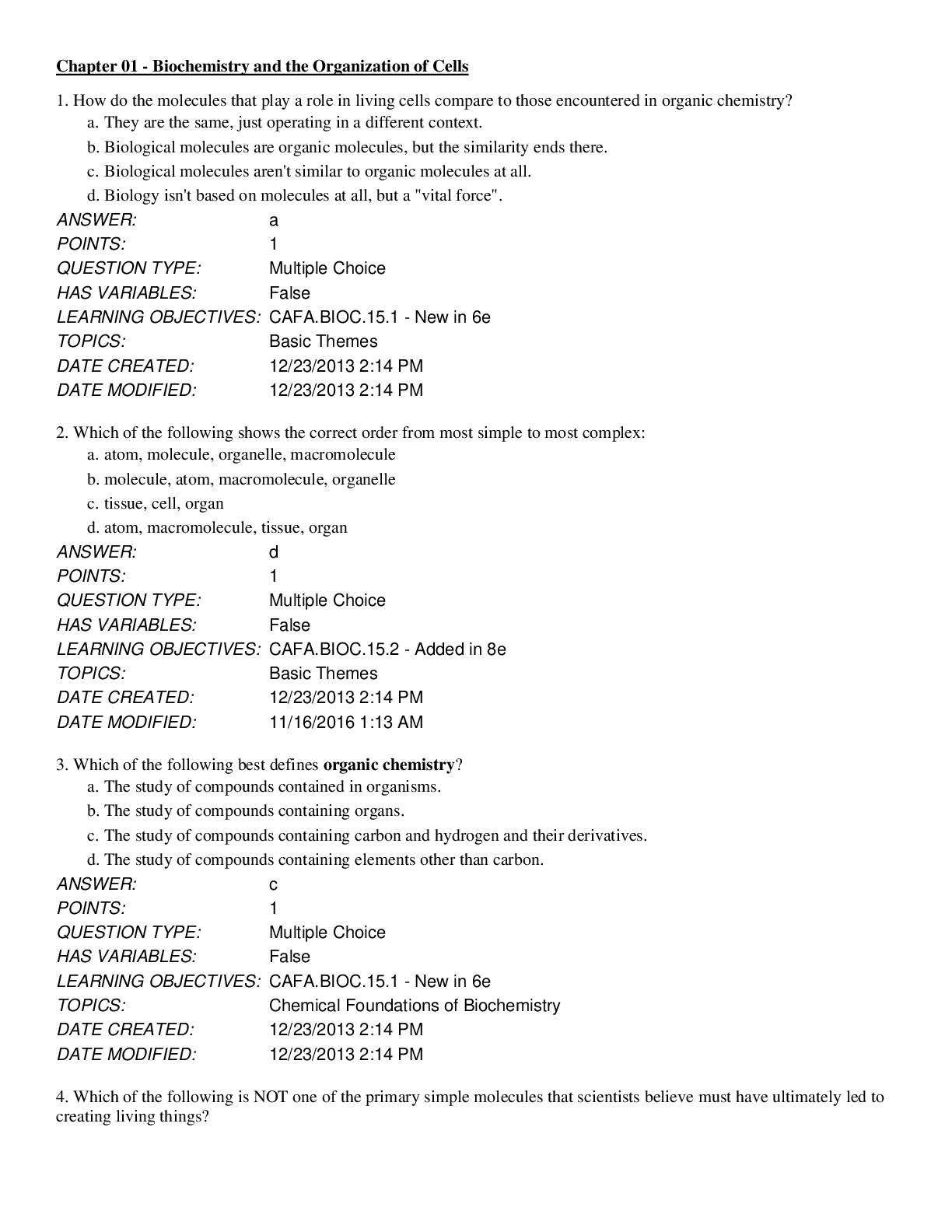 Chapter 01 - Biochemistry and the Organization of Cells

1. How do the molecules that play a role in living cells compare to those encountered in organic chemistry?
a. They are the same, just operating in a different context.
b. Biological molecules are organic molecules, but the similarity ends there.
c. Biological molecules aren't similar to organic molecules at all.
d. Biology isn't based on molecules at all, but a "vital force".

ANSWER: a
POINTS: 1
QUESTION TYPE: Multiple Choice
HAS VARIABLES: False
LEARNING OBJECTIVES: CAFA.BIOC.15.1 - New in 6e
TOPICS: Basic Themes
DATE CREATED: 12/23/2013 2:14 PM
DATE MODIFIED: 12/23/2013 2:14 PM

2. Which of the following shows the correct order from most simple to most complex:
a. atom, molecule, organelle, macromolecule
b. molecule, atom, macromolecule, organelle
c. tissue, cell, organ
d. atom, macromolecule, tissue, organ

ANSWER: d
POINTS: 1
QUESTION TYPE: Multiple Choice
HAS VARIABLES: False
LEARNING OBJECTIVES: CAFA.BIOC.15.2 - Added in 8e
TOPICS: Basic Themes
DATE CREATED: 12/23/2013 2:14 PM
DATE MODIFIED: 11/16/2016 1:13 AM

3. Which of the following best defines organic chemistry?
a. The study of compounds contained in organisms.
b. The study of compounds containing organs.
c. The study of compounds containing carbon and hydrogen and their derivatives.
d. The study of compounds containing elements other than carbon.

ANSWER: c
POINTS: 1
QUESTION TYPE: Multiple Choice
HAS VARIABLES: False
LEARNING OBJECTIVES: CAFA.BIOC.15.1 - New in 6e
TOPICS: Chemical Foundations of Biochemistry
DATE CREATED: 12/23/2013 2:14 PM
DATE MODIFIED: 12/23/2013 2:14 PM

4. Which of the following is NOT one of the primary simple molecules that scientists believe must have ultimately led to creating living things?